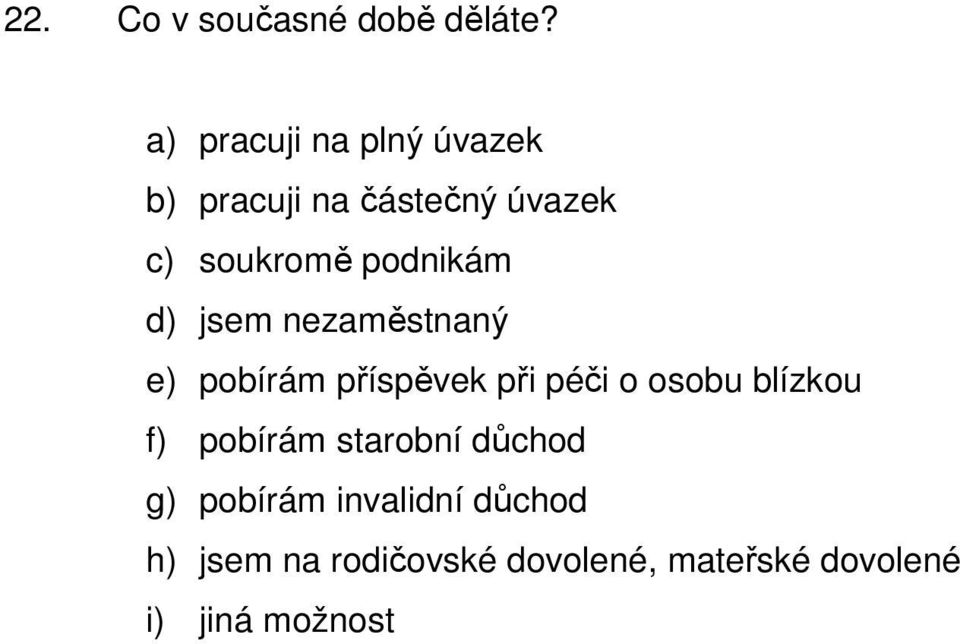 22. Co v současné době děláte?

a) pracuji na plný úvazek

b) pracuji na částečný úvazek

c) soukromě podnikám

d) jsem nezaměstnaný

e) pobírám příspěvek při péči o osobu blízkou

f) pobírám starobní důchod

g) pobírám invalidní důchod

h) jsem na rodičovské dovolené, mateřské dovolené

i) jiná možnost